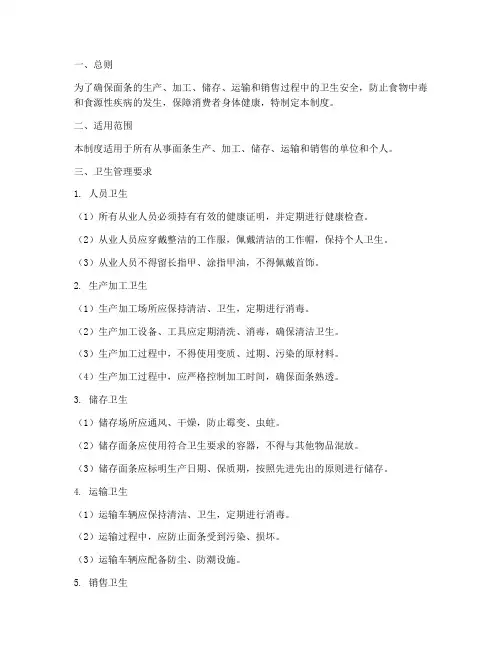 一、总则

为了确保面条的生产、加工、储存、运输和销售过程中的卫生安全，防止食物中毒和食源性疾病的发生，保障消费者身体健康，特制定本制度。

二、适用范围

本制度适用于所有从事面条生产、加工、储存、运输和销售的单位和个人。

三、卫生管理要求

1. 人员卫生

（1）所有从业人员必须持有有效的健康证明，并定期进行健康检查。

（2）从业人员应穿戴整洁的工作服，佩戴清洁的工作帽，保持个人卫生。

（3）从业人员不得留长指甲、涂指甲油，不得佩戴首饰。

2. 生产加工卫生

（1）生产加工场所应保持清洁、卫生，定期进行消毒。

（2）生产加工设备、工具应定期清洗、消毒，确保清洁卫生。

（3）生产加工过程中，不得使用变质、过期、污染的原材料。

（4）生产加工过程中，应严格控制加工时间，确保面条熟透。

3. 储存卫生

（1）储存场所应通风、干燥，防止霉变、虫蛀。

（2）储存面条应使用符合卫生要求的容器，不得与其他物品混放。

（3）储存面条应标明生产日期、保质期，按照先进先出的原则进行储存。

4. 运输卫生

（1）运输车辆应保持清洁、卫生，定期进行消毒。

（2）运输过程中，应防止面条受到污染、损坏。

（3）运输车辆应配备防尘、防潮设施。

5. 销售卫生